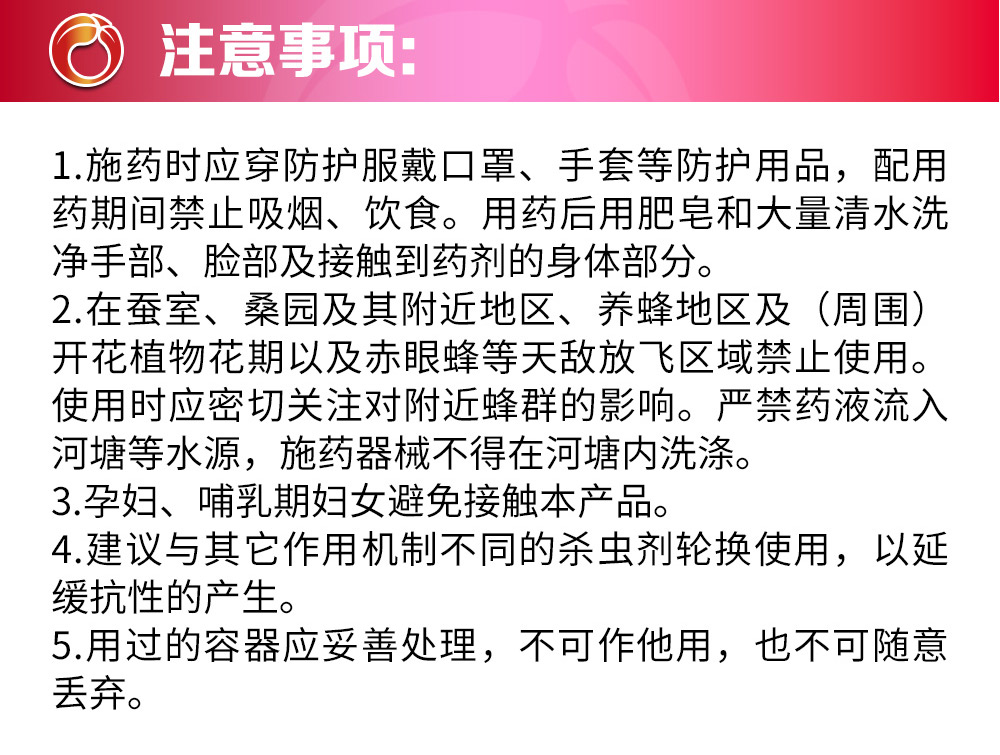 注意事项:

1.施药时应穿防护服戴口罩、手套等防护用品，配用药期间禁止吸烟、饮食。用药后用肥皂和大量清水洗净手部、脸部及接触到药剂的身体部分。

2.在蚕室、桑园及其附近地区、养蜂地区及（周围）开花植物花期以及赤眼蜂等天敌放飞区域禁止使用。使用时应密切关注对附近蜂群的影响。严禁药液流入河塘等水源，施药器械不得在河塘内洗涤。

3.孕妇、哺乳期妇女避免接触本产品。

4.建议与其它作用机制不同的杀虫剂轮换使用，以延缓抗性的产生。

5.用过的容器应妥善处理，不可作他用，也不可随意丢弃。